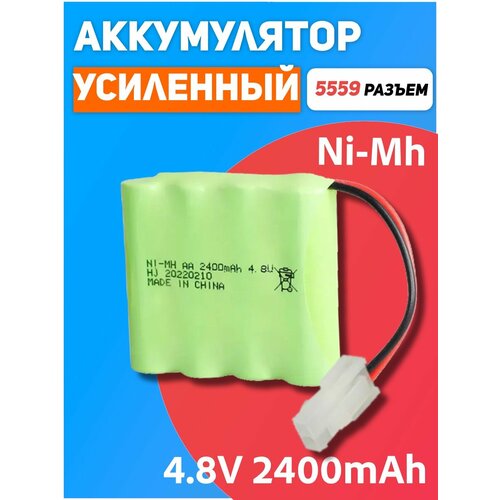 АККУМУЛЯТОР

УСИЛЕННЫЙ

5559 РАЗЪЕМ

Ni-Mh

NI-MH AA 2400mAh 4.8V
HJ 20220210
MADE IN CHINA

4.8V 2400mAh